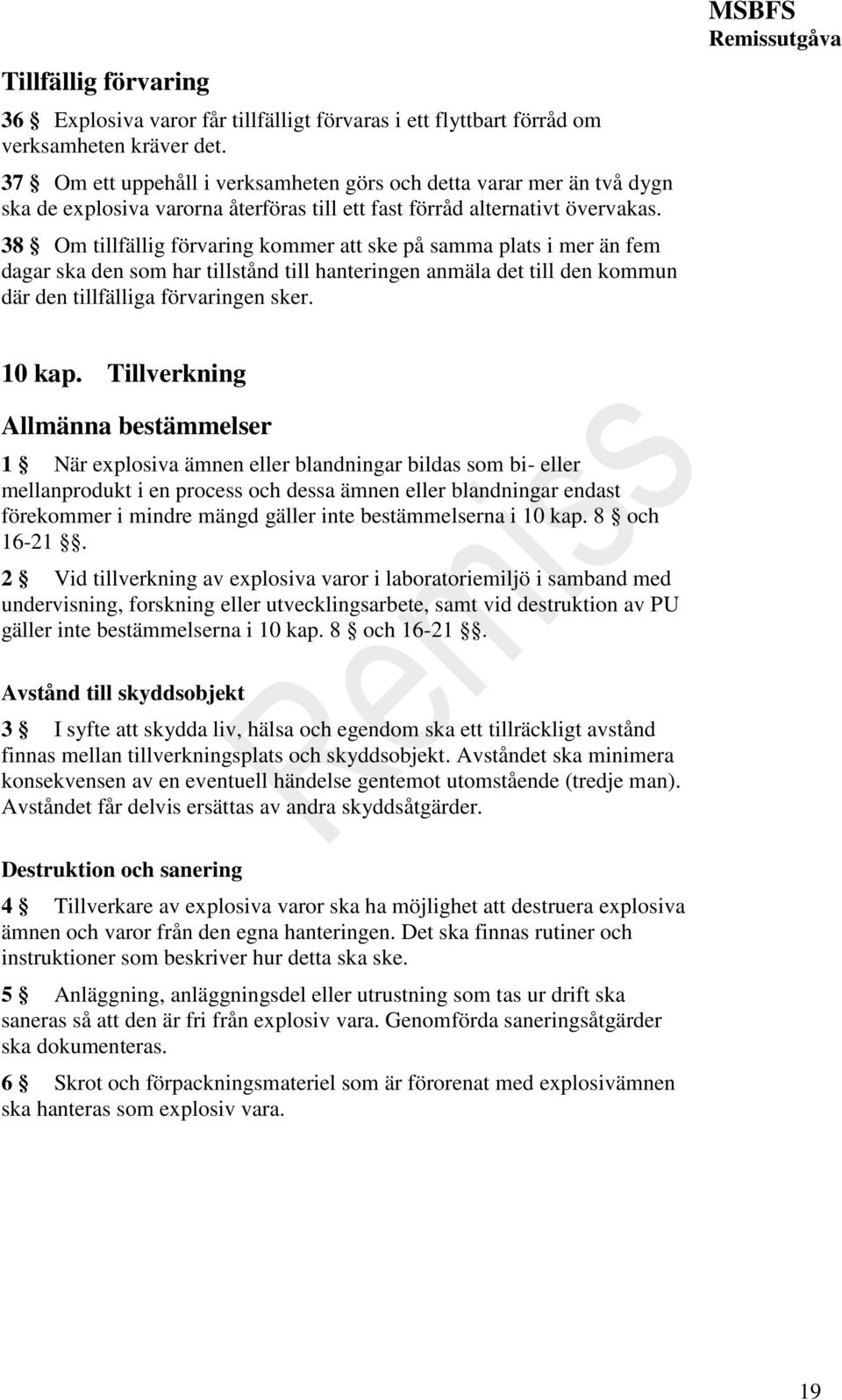 MSBFS
Remissutgåva

Tillfällig förvaring

36 § Explosiva varor får tillfälligt förvaras i ett flyttbart förråd om verksamheten kräver det.

37 § Om ett uppehåll i verksamheten görs och detta varar mer än två dygn ska de explosiva varorna återföras till ett fast förråd alternativt övervakas.

38 § Om tillfällig förvaring kommer att ske på samma plats i mer än fem dagar ska den som har tillstånd till hanteringen anmäla det till den kommun där den tillfälliga förvaringen sker.

10 kap. Tillverkning

Allmänna bestämmelser

1 § När explosiva ämnen eller blandningar bildas som bi- eller mellanprodukt i en process och dessa ämnen eller blandningar endast förekommer i mindre mängd gäller inte bestämmelserna i 10 kap. 8 § och 16-21 §§.

2 § Vid tillverkning av explosiva varor i laboratoriemiljö i samband med undervisning, forskning eller utvecklingsarbete, samt vid destruktion av PU gäller inte bestämmelserna i 10 kap. 8 § och 16-21 §§.

Avstånd till skyddsobjekt

3 § I syfte att skydda liv, hälsa och egendom ska ett tillräckligt avstånd finnas mellan tillverkningsplats och skyddsobjekt. Avståndet ska minimera konsekvensen av en eventuell händelse gentemot utomstående (tredje man). Avståndet får delvis ersättas av andra skyddsåtgärder.

Destruktion och sanering

4 § Tillverkare av explosiva varor ska ha möjlighet att destruera explosiva ämnen och varor från den egna hanteringen. Det ska finnas rutiner och instruktioner som beskriver hur detta ska ske.

5 § Anläggning, anläggningsdel eller utrustning som tas ur drift ska saneras så att den är fri från explosiv vara. Genomförda saneringsåtgärder ska dokumenteras.

6 § Skrot och förpackningsmateriel som är förorenat med explosivämnen ska hanteras som explosiv vara.

Remiss

19